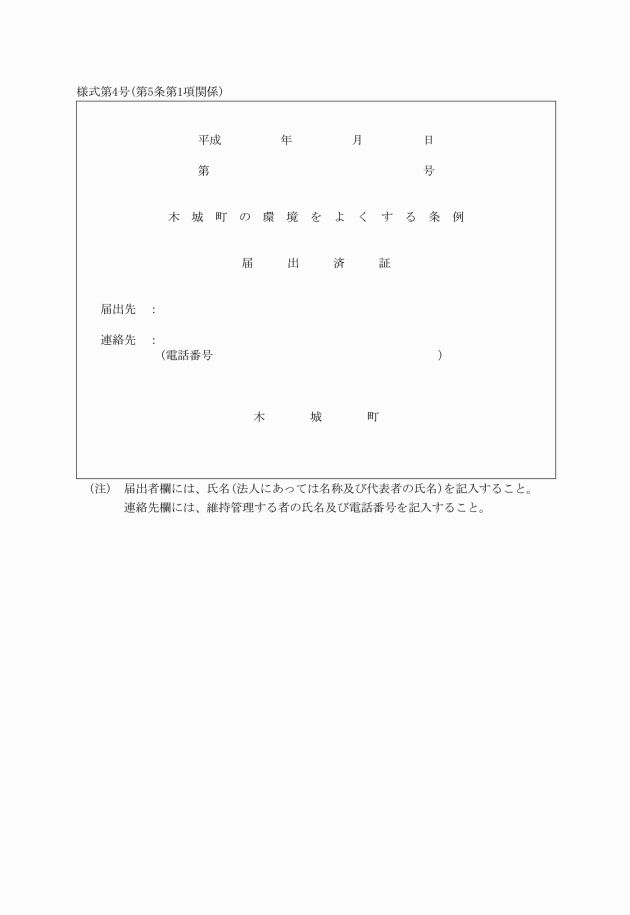 様式第4号(第5条第1項関係)

平成　　年　　月　　日

第　　　　　号

木城町の環境をよくする条例

届出済証

届出先　:

連絡先　:
(電話番号　　　　　　　　)

木城町

(注)　届出者欄には、氏名(法人にあっては名称及び代表者の氏名)を記入すること。
連絡先欄には、維持管理する者の氏名及び電話番号を記入すること。